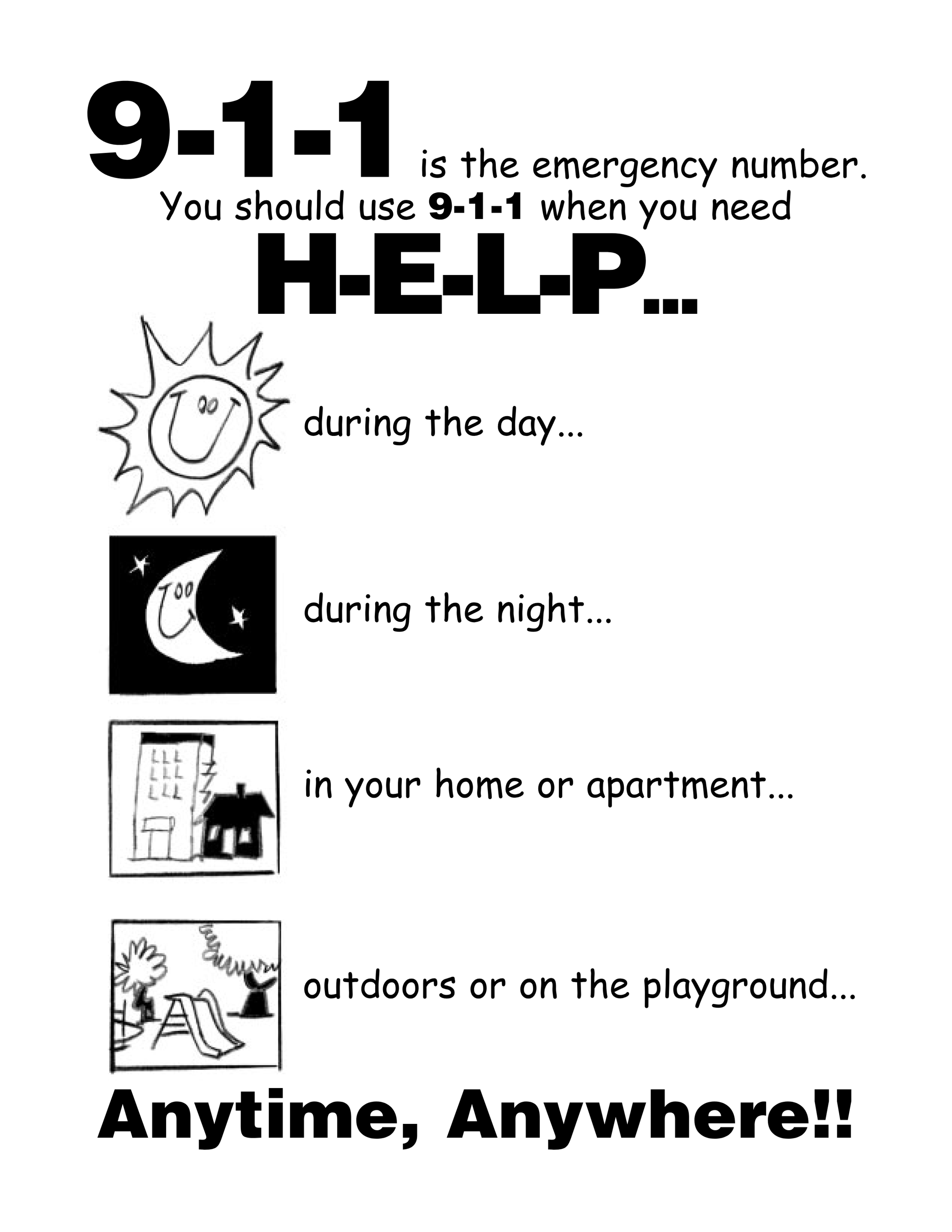 9-1-1 is the emergency number. You should use 9-1-1 when you need

H-E-L-P...

during the day...

during the night...

in your home or apartment...

outdoors or on the playground...

Anytime, Anywhere!!